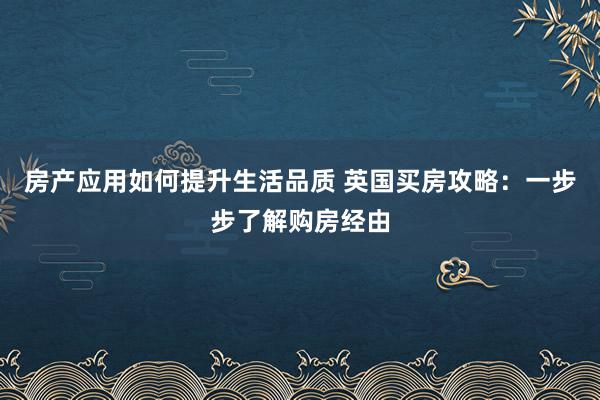 房产应用如何提升生活品质 英国买房攻略：一步步了解购房经由